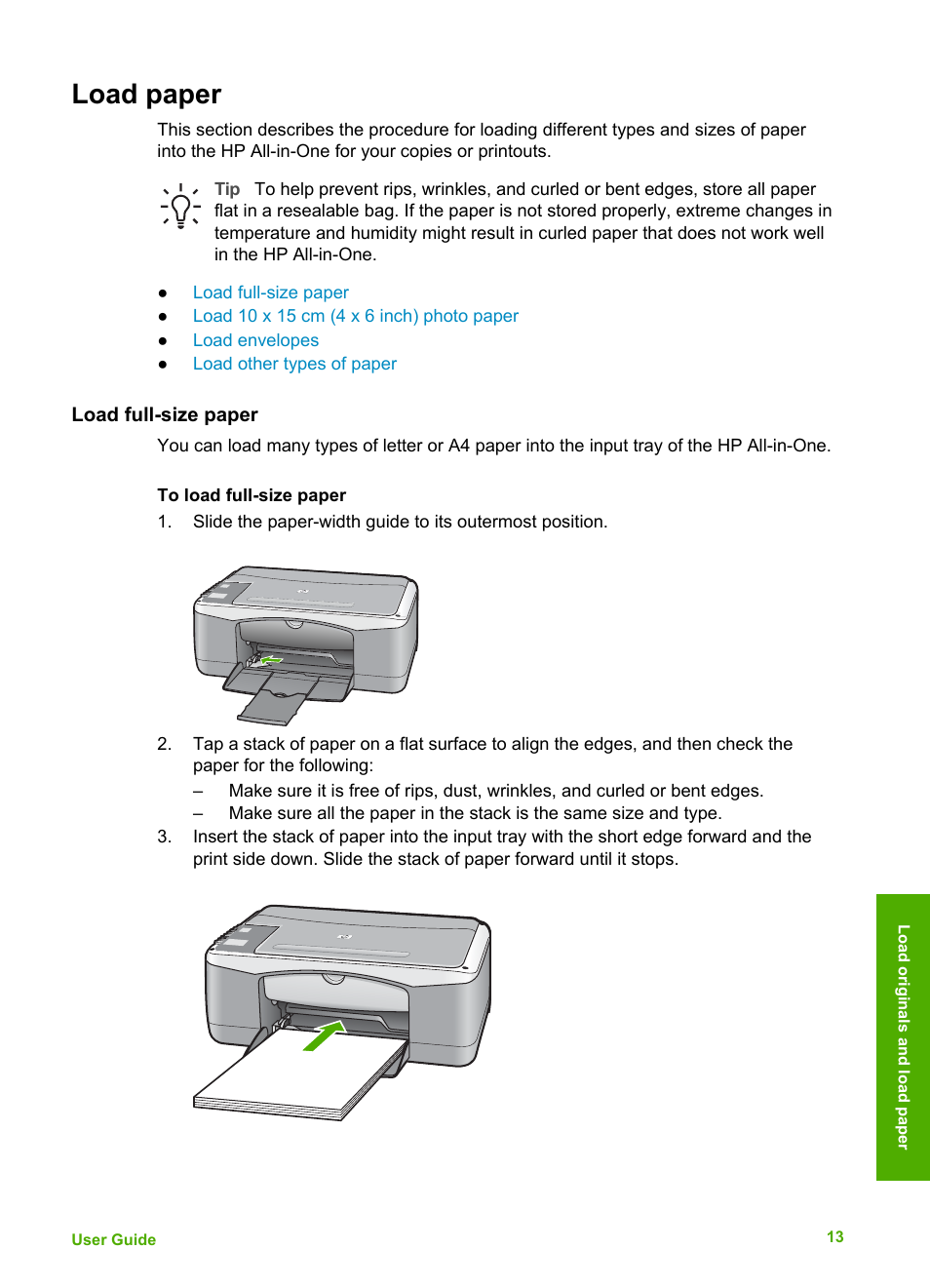 Load paper

This section describes the procedure for loading different types and sizes of paper into the HP All-in-One for your copies or printouts.

Tip To help prevent rips, wrinkles, and curled or bent edges, store all paper flat in a resealable bag. If the paper is not stored properly, extreme changes in temperature and humidity might result in curled paper that does not work well in the HP All-in-One.

● Load full-size paper
● Load 10 x 15 cm (4 x 6 inch) photo paper
● Load envelopes
● Load other types of paper

Load full-size paper

You can load many types of letter or A4 paper into the input tray of the HP All-in-One.

To load full-size paper

1. Slide the paper-width guide to its outermost position.

2. Tap a stack of paper on a flat surface to align the edges, and then check the paper for the following:
– Make sure it is free of rips, dust, wrinkles, and curled or bent edges.
– Make sure all the paper in the stack is the same size and type.
3. Insert the stack of paper into the input tray with the short edge forward and the print side down. Slide the stack of paper forward until it stops.

Load originals and load paper

User Guide 13